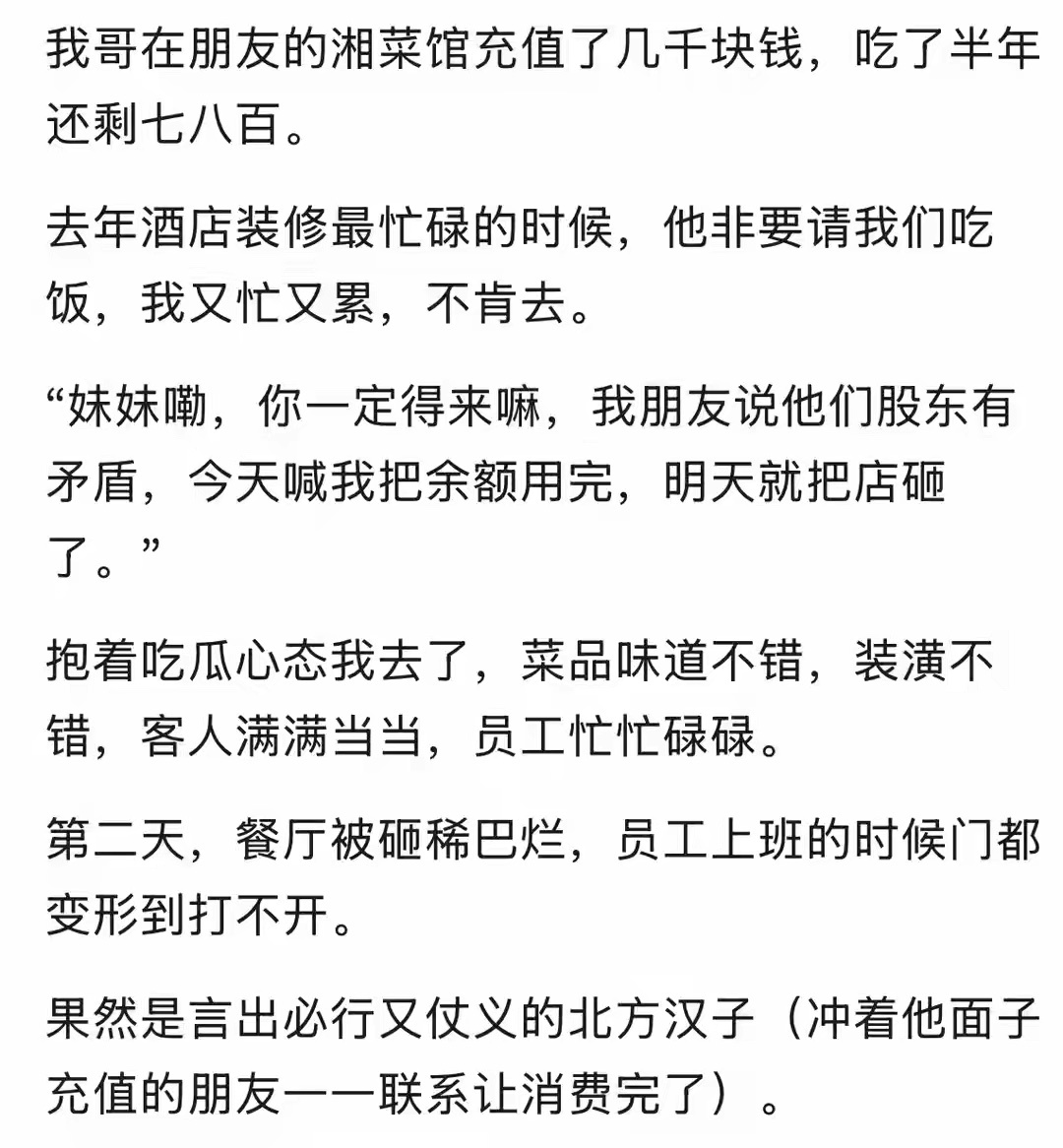 我哥在朋友的湘菜馆充值了几千块钱，吃了半年还剩七八百。

去年酒店装修最忙碌的时候，他非要请我们吃饭，我又忙又累，不肯去。

“妹妹嘞，你一定得来嘛，我朋友说他们股东有矛盾，今天喊我把余额用完，明天就把店砸了。”

抱着吃瓜心态我去了，菜品味道不错，装潢不错，客人满满当当，员工忙忙碌碌。

第二天，餐厅被砸稀巴烂，员工上班的时候门都变形到打不开。

果然是言出必行又仗义的北方汉子（冲着他面子充值的朋友一一联系让消费完了）。